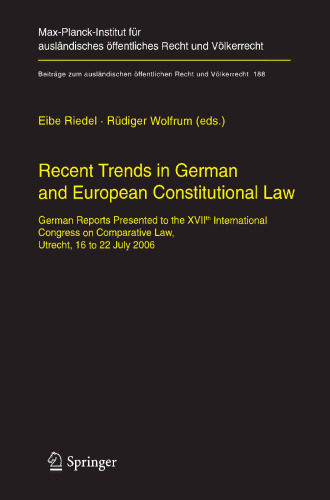 Max-Planck-Institut für ausländisches öffentliches Recht und Völkerrecht

Beiträge zum ausländischen öffentlichen Recht und Völkerrecht 188

Eibe Riedel · Rüdiger Wolfrum (eds.)

Recent Trends in German and European Constitutional Law

German Reports Presented to the XVII$^{th}$ International Congress on Comparative Law, Utrecht, 16 to 22 July 2006

Springer